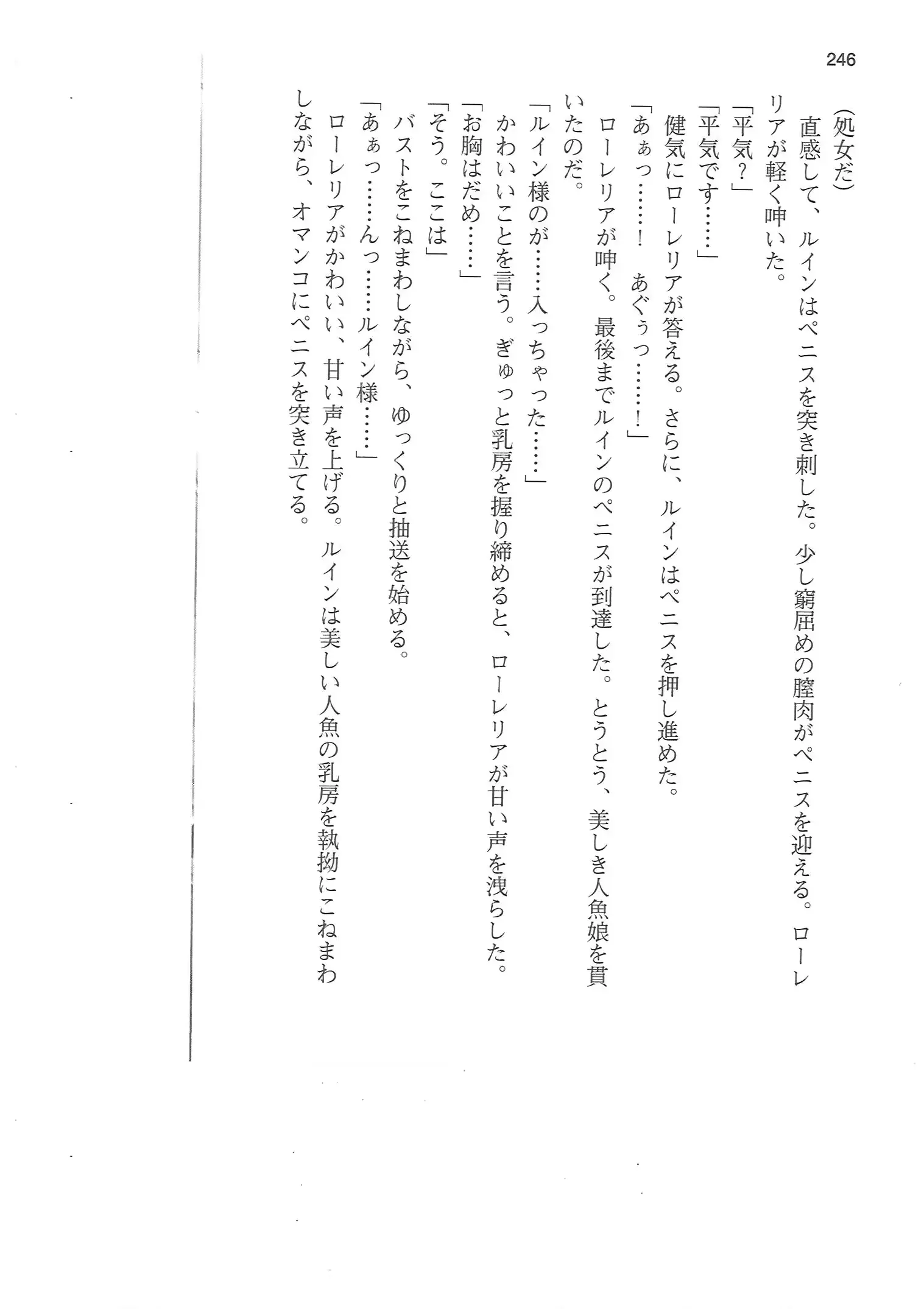 246

（処女だ）

直感して、ルインはペニスを突き刺した。少し窮屈めの膣肉がペニスを迎える。ローレリアが軽く呻いた。

「平気？」

「平気です……」

健気にローレリアが答える。さらに、ルインはペニスを押し進めた。

「あぁっ……！　あぐぅっ……！」

ローレリアが呻く。最後までルインのペニスが到達した。とうとう、美しき人魚娘を貫いたのだ。

「ルイン様のが……入っちゃった……」

かわいいことを言う。ぎゅっと乳房を握り締めると、ローレリアが甘い声を洩らした。

「お胸はだめ……」

「そう。ここは」

バストをこねまわしながら、ゆっくりと抽送を始める。

「あぁっ……んっ……ルイン様……」

ローレリアがかわいい、甘い声を上げる。ルインは美しい人魚の乳房を執拗にこねまわしながら、オマンコにペニスを突き立てる。